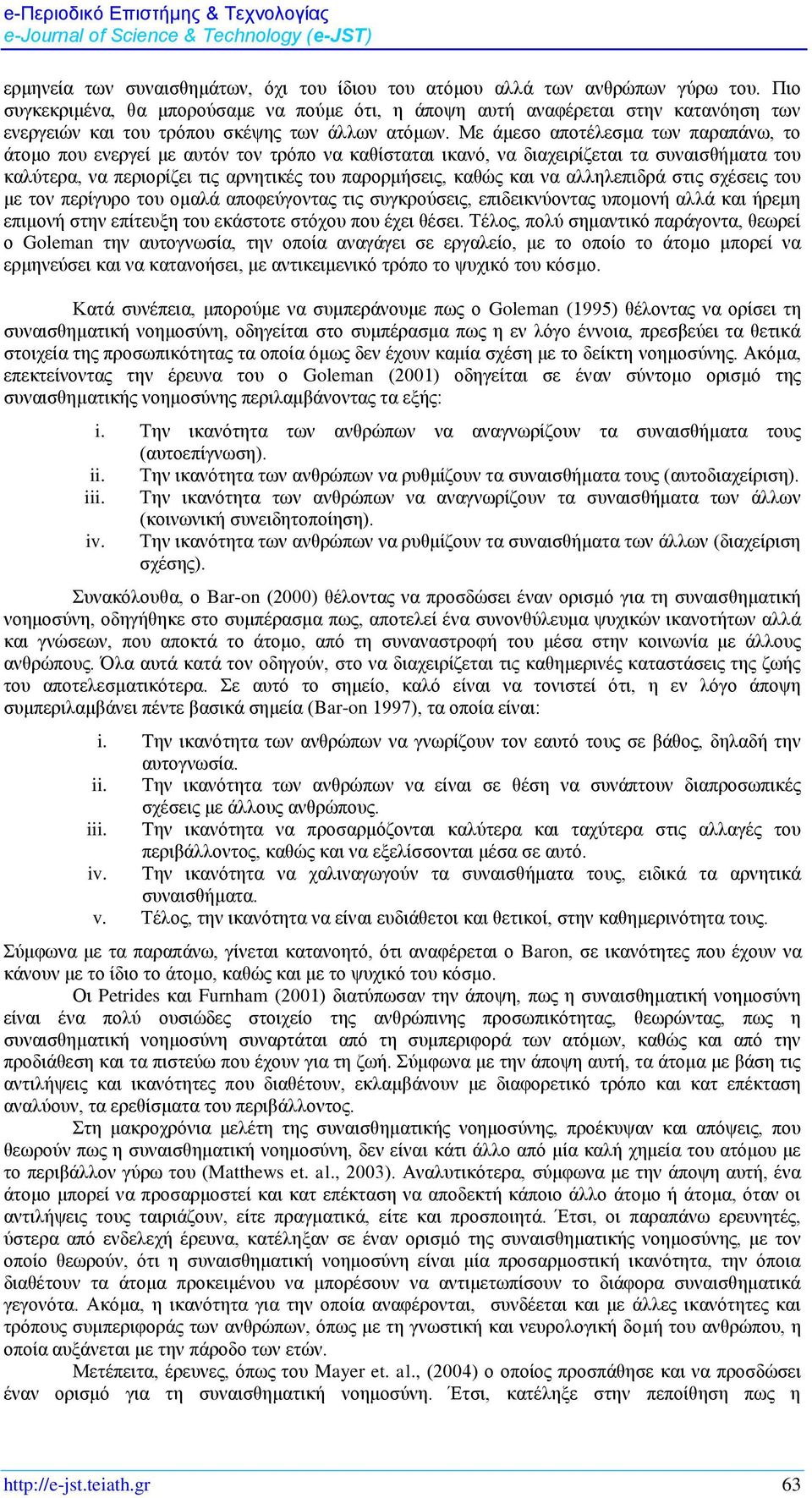 e-Περιοδικό Επιστήμης & Τεχνολογίας
e-Journal of Science & Technology (e-JST)

ερμηνεία των συναισθημάτων, όχι του ίδιου του ατόμου αλλά των ανθρώπων γύρω του. Πιο συγκεκριμένα, θα μπορούσαμε να πούμε ότι, η άποψη αυτή αναφέρεται στην κατανόηση των ενεργειών και του τρόπου σκέψης των άλλων ατόμων. Με άμεσο αποτέλεσμα των παραπάνω, το άτομο που ενεργεί με αυτόν τον τρόπο να καθίσταται ικανό, να διαχειρίζεται τα συναισθήματα του καλύτερα, να περιορίζει τις αρνητικές του παρορμήσεις, καθώς και να αλληλεπιδρά στις σχέσεις του με τον περίγυρο του ομαλά αποφεύγοντας τις συγκρούσεις, επιδεικνύοντας υπομονή αλλά και ήρεμη επιμονή στην επίτευξη του εκάστοτε στόχου που έχει θέσει. Τέλος, πολύ σημαντικό παράγοντα, θεωρεί ο Goleman την αυτογνωσία, την οποία αναγάγει σε εργαλείο, με το οποίο το άτομο μπορεί να ερμηνεύσει και να κατανοήσει, με αντικειμενικό τρόπο το ψυχικό του κόσμο.

Κατά συνέπεια, μπορούμε να συμπεράνουμε πως ο Goleman (1995) θέλοντας να ορίσει τη συναισθηματική νοημοσύνη, οδηγείται στο συμπέρασμα πως η εν λόγο έννοια, πρεσβεύει τα θετικά στοιχεία της προσωπικότητας τα οποία όμως δεν έχουν καμία σχέση με το δείκτη νοημοσύνης. Ακόμα, επεκτείνοντας την έρευνα του ο Goleman (2001) οδηγείται σε έναν σύντομο ορισμό της συναισθηματικής νοημοσύνης περιλαμβάνοντας τα εξής:

i. Την ικανότητα των ανθρώπων να αναγνωρίζουν τα συναισθήματα τους (αυτοεπίγνωση).
ii. Την ικανότητα των ανθρώπων να ρυθμίζουν τα συναισθήματα τους (αυτοδιαχείριση).
iii. Την ικανότητα των ανθρώπων να αναγνωρίζουν τα συναισθήματα των άλλων (κοινωνική συνειδητοποίηση).
iv. Την ικανότητα των ανθρώπων να ρυθμίζουν τα συναισθήματα των άλλων (διαχείριση σχέσης).

Συνακόλουθα, ο Bar-on (2000) θέλοντας να προσδώσει έναν ορισμό για τη συναισθηματική νοημοσύνη, οδηγήθηκε στο συμπέρασμα πως, αποτελεί ένα συνονθύλευμα ψυχικών ικανοτήτων αλλά και γνώσεων, που αποκτά το άτομο, από τη συναναστροφή του μέσα στην κοινωνία με άλλους ανθρώπους. Όλα αυτά κατά τον οδηγούν, στο να διαχειρίζεται τις καθημερινές καταστάσεις της ζωής του αποτελεσματικότερα. Σε αυτό το σημείο, καλό είναι να τονιστεί ότι, η εν λόγο άποψη συμπεριλαμβάνει πέντε βασικά σημεία (Bar-on 1997), τα οποία είναι:

i. Την ικανότητα των ανθρώπων να γνωρίζουν τον εαυτό τους σε βάθος, δηλαδή την αυτογνωσία.
ii. Την ικανότητα των ανθρώπων να είναι σε θέση να συνάπτουν διαπροσωπικές σχέσεις με άλλους ανθρώπους.
iii. Την ικανότητα να προσαρμόζονται καλύτερα και ταχύτερα στις αλλαγές του περιβάλλοντος, καθώς και να εξελίσσονται μέσα σε αυτό.
iv. Την ικανότητα να χαλιναγωγούν τα συναισθήματα τους, ειδικά τα αρνητικά συναισθήματα.
v. Τέλος, την ικανότητα να είναι ευδιάθετοι και θετικοί, στην καθημερινότητα τους.

Σύμφωνα με τα παραπάνω, γίνεται κατανοητό, ότι αναφέρεται ο Baron, σε ικανότητες που έχουν να κάνουν με το ίδιο το άτομο, καθώς και με το ψυχικό του κόσμο.

Οι Petrides και Furnham (2001) διατύπωσαν την άποψη, πως η συναισθηματική νοημοσύνη είναι ένα πολύ ουσιώδες στοιχείο της ανθρώπινης προσωπικότητας, θεωρώντας, πως η συναισθηματική νοημοσύνη συναρτάται από τη συμπεριφορά των ατόμων, καθώς και από την προδιάθεση και τα πιστεύω που έχουν για τη ζωή. Σύμφωνα με την άποψη αυτή, τα άτομα με βάση τις αντιλήψεις και ικανότητες που διαθέτουν, εκλαμβάνουν με διαφορετικό τρόπο και κατ επέκταση αναλύουν, τα ερεθίσματα του περιβάλλοντος.

Στη μακροχρόνια μελέτη της συναισθηματικής νοημοσύνης, προέκυψαν και απόψεις, που θεωρούν πως η συναισθηματική νοημοσύνη, δεν είναι κάτι άλλο από μία καλή χημεία του ατόμου με το περιβάλλον γύρω του (Matthews et. al., 2003). Αναλυτικότερα, σύμφωνα με την άποψη αυτή, ένα άτομο μπορεί να προσαρμοστεί και κατ επέκταση να αποδεκτή κάποιο άλλο άτομο ή άτομα, όταν οι αντιλήψεις τους ταιριάζουν, είτε πραγματικά, είτε και προσποιητά. Έτσι, οι παραπάνω ερευνητές, ύστερα από ενδελεχή έρευνα, κατέληξαν σε έναν ορισμό της συναισθηματικής νοημοσύνης, με τον οποίο θεωρούν, ότι η συναισθηματική νοημοσύνη είναι μία προσαρμοστική ικανότητα, την όποια διαθέτουν τα άτομα προκειμένου να μπορέσουν να αντιμετωπίσουν το διάφορα συναισθηματικά γεγονότα. Ακόμα, η ικανότητα για την οποία αναφέρονται, συνδέεται και με άλλες ικανότητες και τρόπους συμπεριφοράς των ανθρώπων, όπως με τη γνωστική και νευρολογική δομή του ανθρώπου, η οποία αυξάνεται με την πάροδο των ετών.

Μετέπειτα, έρευνες, όπως του Mayer et. al., (2004) ο οποίος προσπάθησε και να προσδώσει έναν ορισμό για τη συναισθηματική νοημοσύνη. Έτσι, κατέληξε στην πεποίθηση πως η

http://e-jst.teiath.gr 63